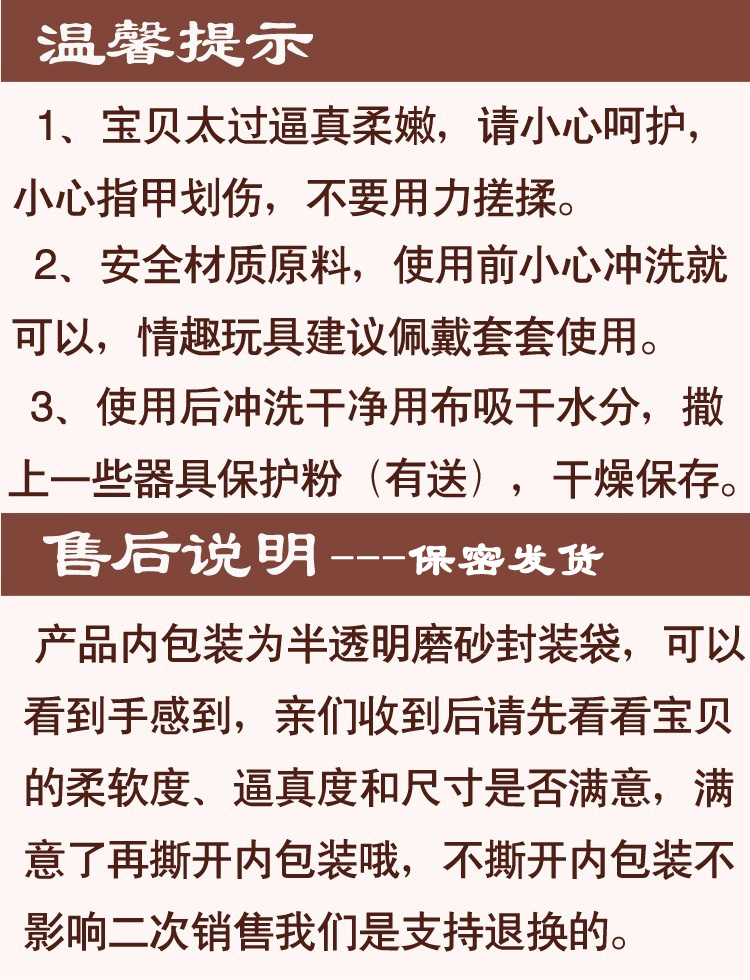 温馨提示

1、宝贝太过逼真柔嫩，请小心呵护，小心指甲划伤，不要用力搓揉。

2、安全材质原料，使用前小心冲洗就可以，情趣玩具建议佩戴套套使用。

3、使用后冲洗干净用布吸干水分，撒上一些器具保护粉（有送），干燥保存。

售后说明---保密发货

产品内包装为半透明磨砂封装袋，可以看到手感到，亲们收到后请先看看宝贝的柔软度、逼真度和尺寸是否满意，满意了再撕开内包装哦，不撕开内包装不影响二次销售我们是支持退换的。